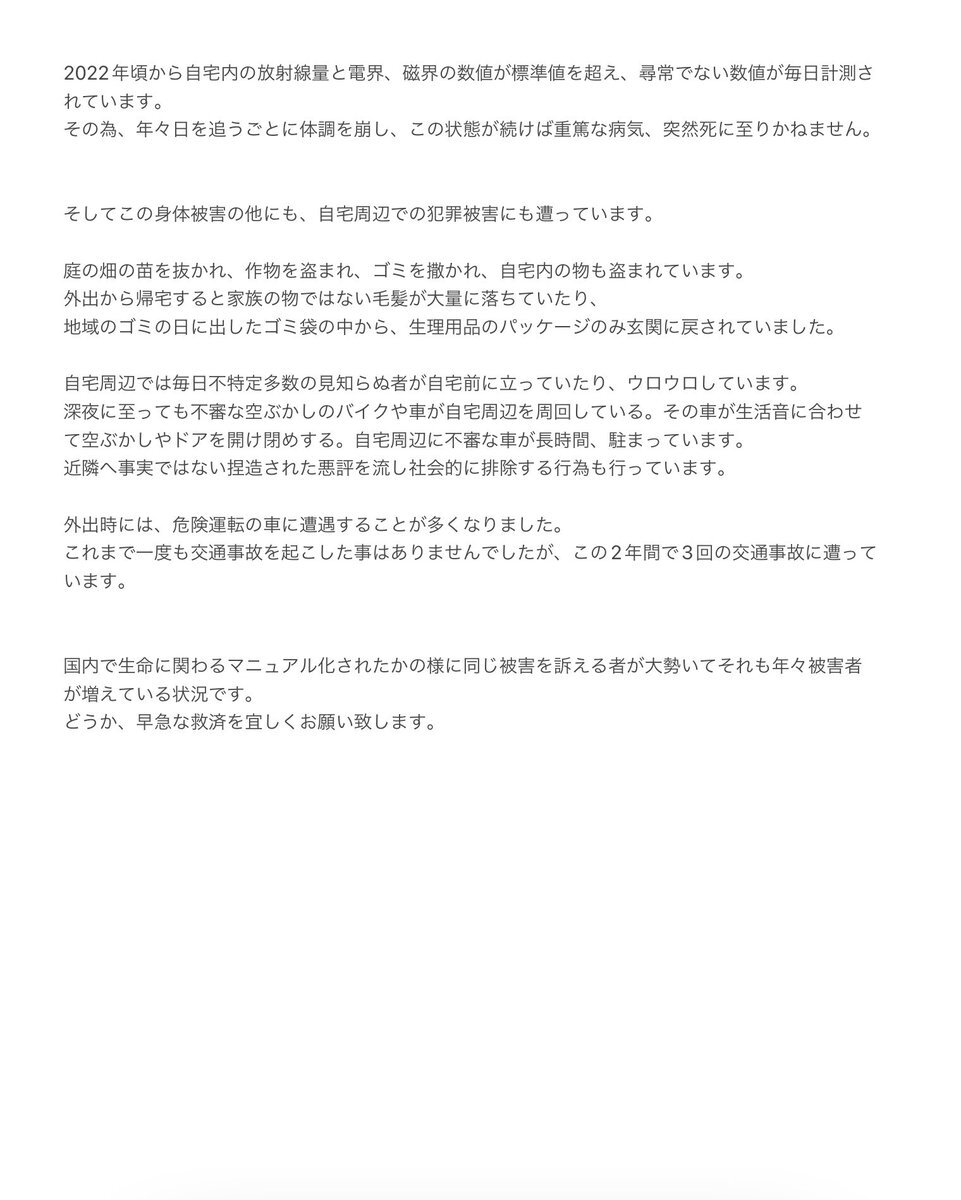 2022年頃から自宅内の放射線量と電界、磁界の数値が標準値を超え、尋常でない数値が毎日計測されています。
その為、年々日を追うごとに体調を崩し、この状態が続けば重篤な病気、突然死に至りかねません。

そしてこの身体被害の他にも、自宅周辺での犯罪被害にも遭っています。

庭の畑の苗を抜かれ、作物を盗まれ、ゴミを撒かれ、自宅内の物も盗まれています。
外出から帰宅すると家族の物ではない毛髪が大量に落ちていたり、
地域のゴミの日に出したゴミ袋の中から、生理用品のパッケージのみ玄関に戻されていました。

自宅周辺では毎日不特定多数の見知らぬ者が自宅前に立っていたり、ウロウロしています。
深夜に至っても不審な空ぶかしのバイクや車が自宅周辺を周回している。その車が生活音に合わせて空ぶかしやドアを開け閉めする。自宅周辺に不審な車が長時間、駐まっています。
近隣へ事実ではない捏造された悪評を流し社会的に排除する行為も行っています。

外出時には、危険運転の車に遭遇することが多くなりました。
これまで一度も交通事故を起こした事はありませんでしたが、この２年間で３回の交通事故に遭っています。

国内で生命に関わるマニュアル化されたかの様に同じ被害を訴える者が大勢いてそれも年々被害者が増えている状況です。
どうか、早急な救済を宜しくお願い致します。